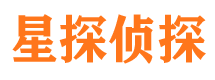 星探侦探